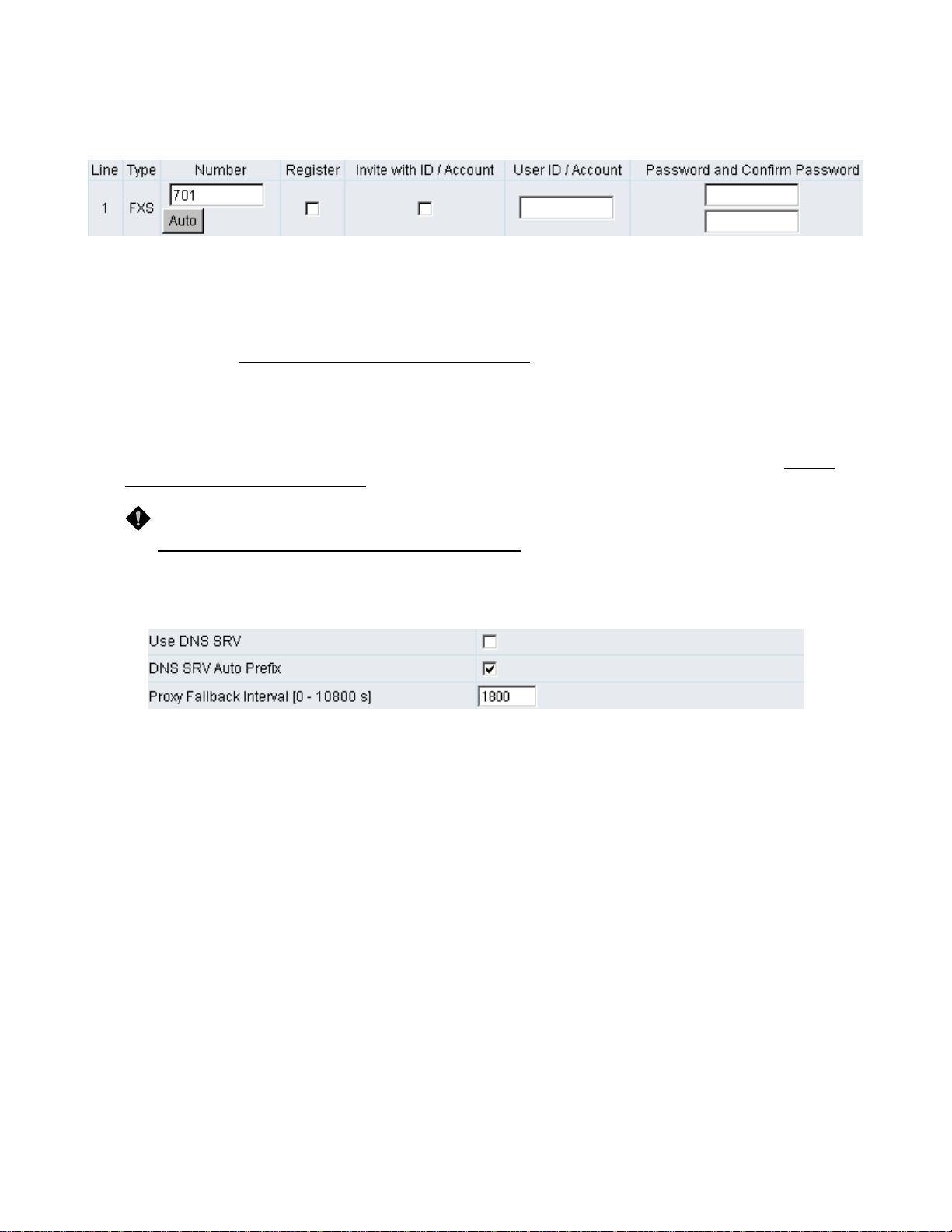 | Line | Type | Number | Register | Invite with ID / Account | User ID / Account | Password and Confirm Password |
|---|---|---|---|---|---|---|
| 1 | FXS | 701 Auto | | | | |

| | |
|---|---|
| Use DNS SRV | |
| DNS SRV Auto Prefix | |
| Proxy Fallback Interval [0 - 10800 s] | 1800 |